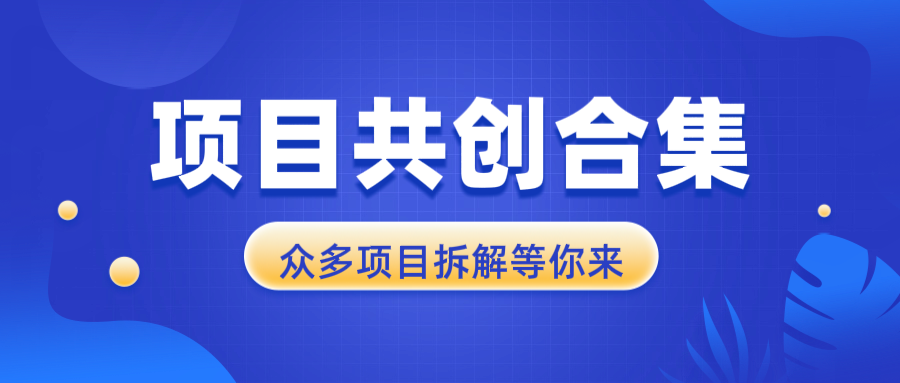 项目共创合集

众多项目拆解等你来